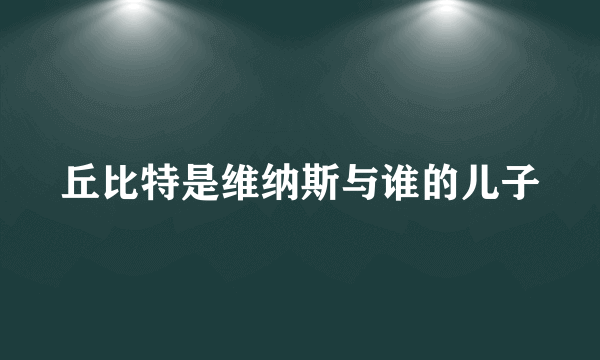 丘比特是维纳斯与谁的儿子